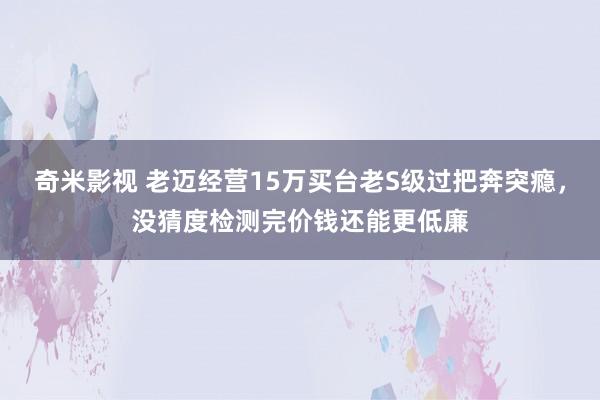 奇米影视 老迈经营15万买台老S级过把奔突瘾，没猜度检测完价钱还能更低廉